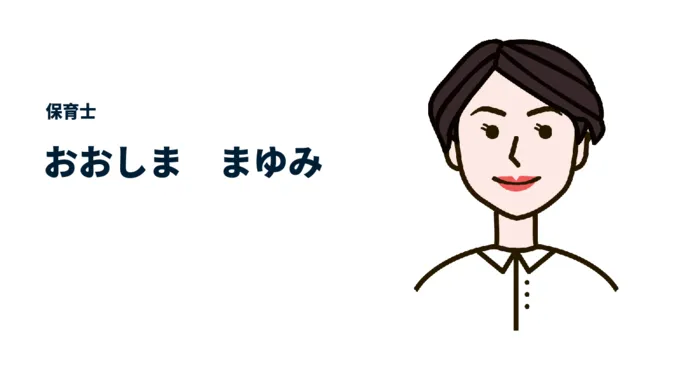 保育士

おおしま　まゆみ